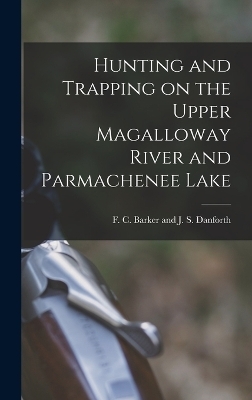 Hunting and Trapping on the Upper Magalloway River and Parmachenee Lake

F. C. Barker and J. S. Danforth